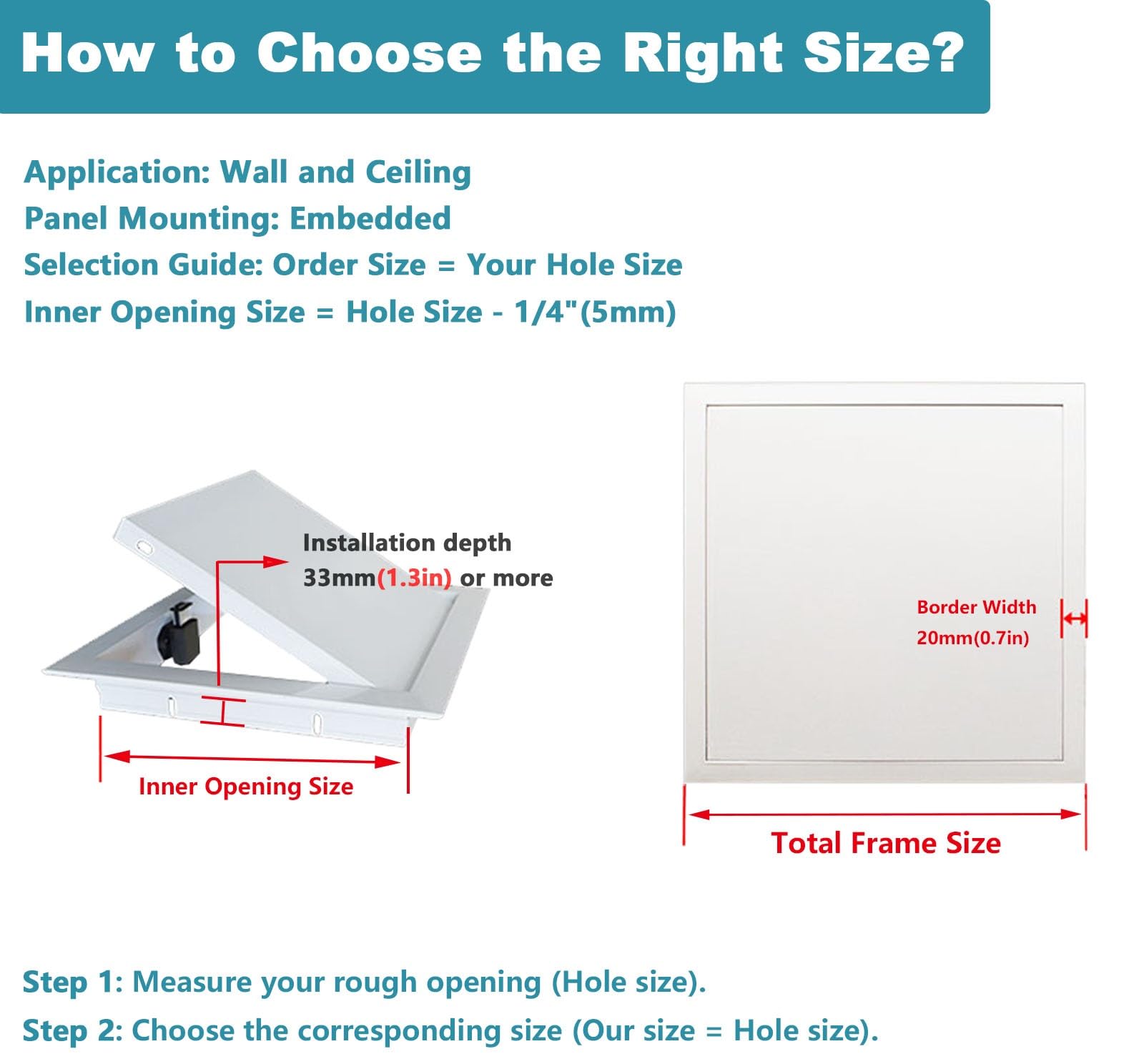 How to Choose the Right Size?

Application: Wall and Ceiling
Panel Mounting: Embedded
Selection Guide: Order Size = Your Hole Size
Inner Opening Size = Hole Size - 1/4"(5mm)

Installation depth
33mm(1.3in) or more

Inner Opening Size

Border Width
20mm(0.7in)

Total Frame Size

Step 1: Measure your rough opening (Hole size).
Step 2: Choose the corresponding size (Our size = Hole size).